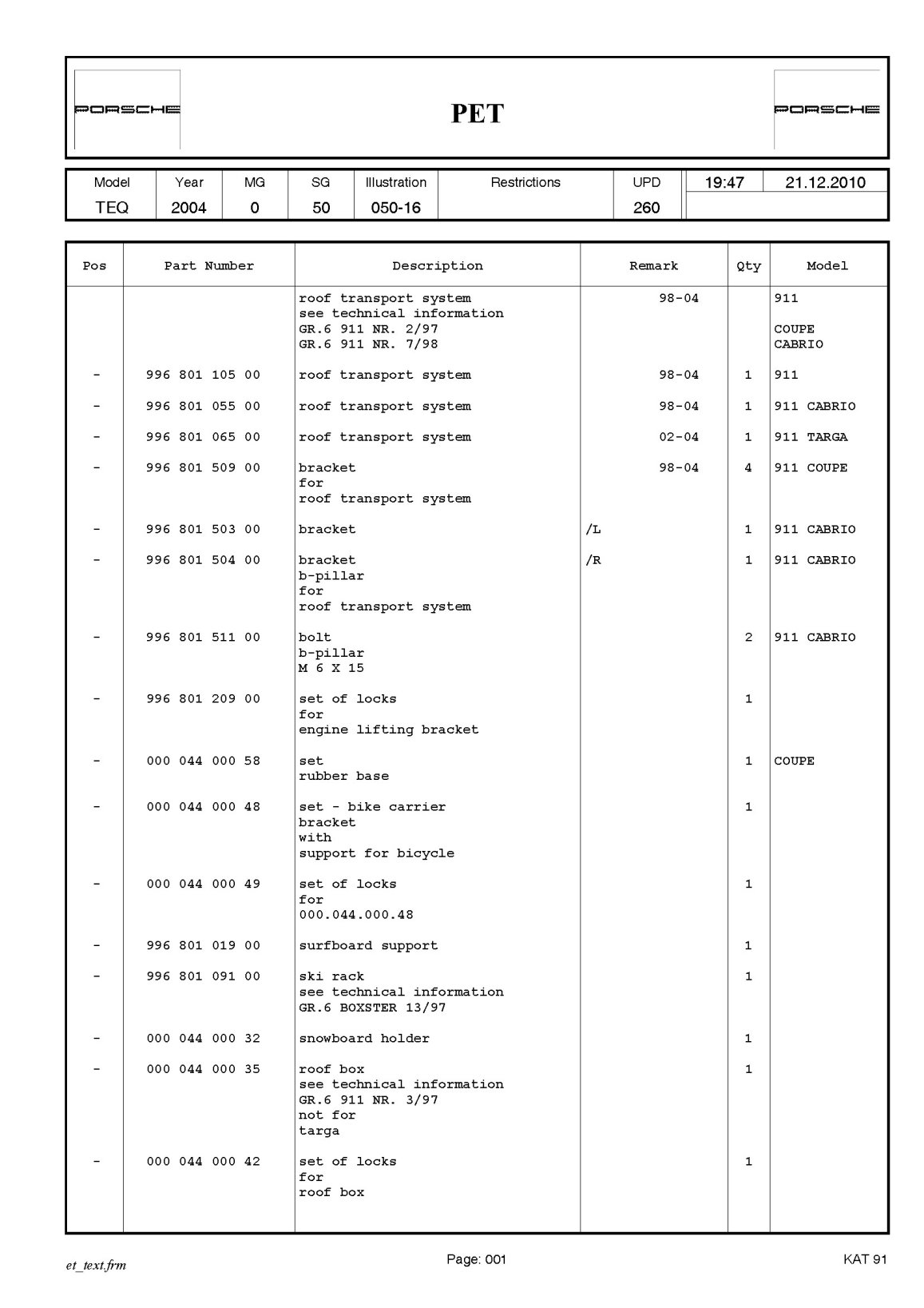 PORSCHE

PET

PORSCHE

| Model | Year | MG | SG | Illustration | Restrictions | UPD | 19:47 | 21.12.2010 |
|---|---|---|---|---|---|---|---|---|
| TEQ | 2004 | 0 | 50 | 050-16 | | 260 | | |

| Pos | Part Number | Description | Remark | Qty | Model |
|---|---|---|---|---|---|
| | | roof transport system see technical information GR.6 911 NR. 2/97 GR.6 911 NR. 7/98 | 98-04 | | 911 COUPE CABRIO |
| - | 996 801 105 00 | roof transport system | 98-04 | 1 | 911 |
| - | 996 801 055 00 | roof transport system | 98-04 | 1 | 911 CABRIO |
| - | 996 801 065 00 | roof transport system | 02-04 | 1 | 911 TARGA |
| - | 996 801 509 00 | bracket for roof transport system | 98-04 | 4 | 911 COUPE |
| - | 996 801 503 00 | bracket | /L | 1 | 911 CABRIO |
| - | 996 801 504 00 | bracket b-pillar for roof transport system | /R | 1 | 911 CABRIO |
| - | 996 801 511 00 | bolt b-pillar M 6 X 15 | | 2 | 911 CABRIO |
| - | 996 801 209 00 | set of locks for engine lifting bracket | | 1 | |
| - | 000 044 000 58 | set rubber base | | 1 | COUPE |
| - | 000 044 000 48 | set - bike carrier bracket with support for bicycle | | 1 | |
| - | 000 044 000 49 | set of locks for 000.044.000.48 | | 1 | |
| - | 996 801 019 00 | surfboard support | | 1 | |
| - | 996 801 091 00 | ski rack see technical information GR.6 BOXSTER 13/97 | | 1 | |
| - | 000 044 000 32 | snowboard holder | | 1 | |
| - | 000 044 000 35 | roof box see technical information GR.6 911 NR. 3/97 not for targa | | 1 | |
| - | 000 044 000 42 | set of locks for roof box | | 1 | |

et_text.frm

Page: 001

KAT 91